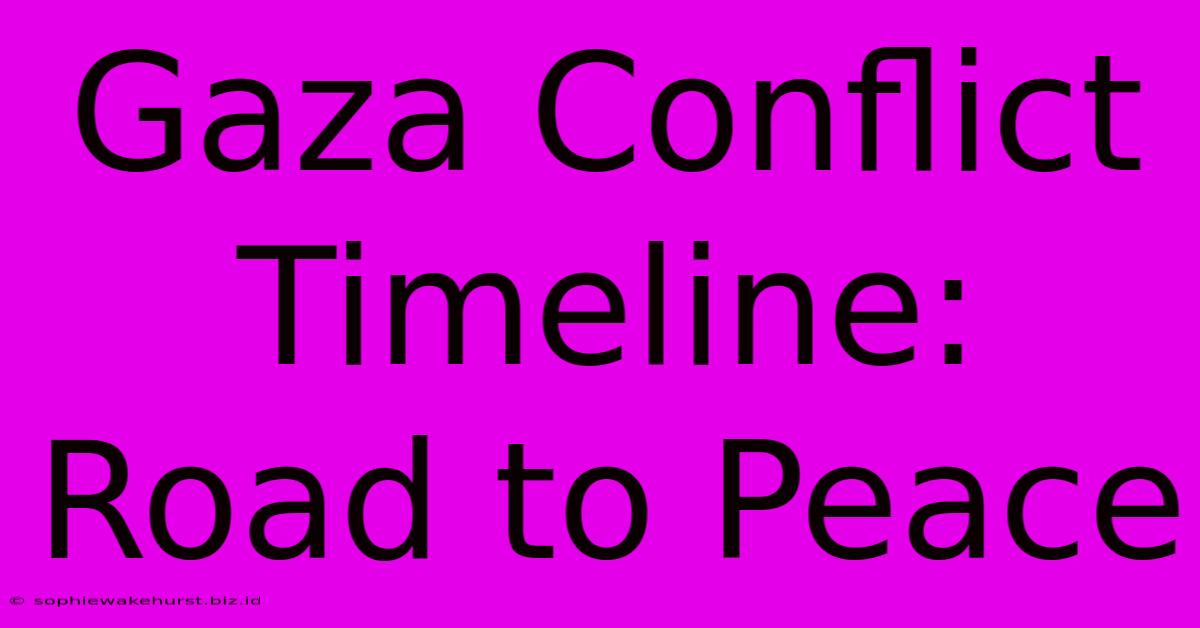 Gaza Conflict Timeline: Road to Peace

© sophiewakehurst.biz.id